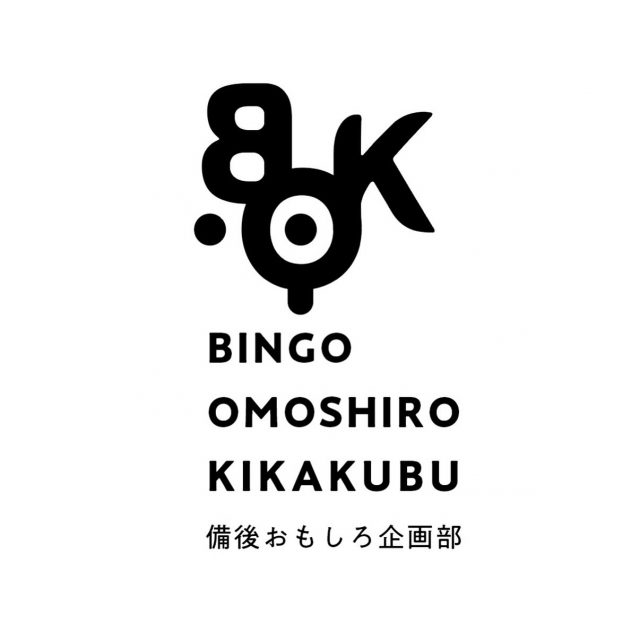 BOK

BINGO
OMOSHIRO
KIKAKUBU

備後おもしろ企画部